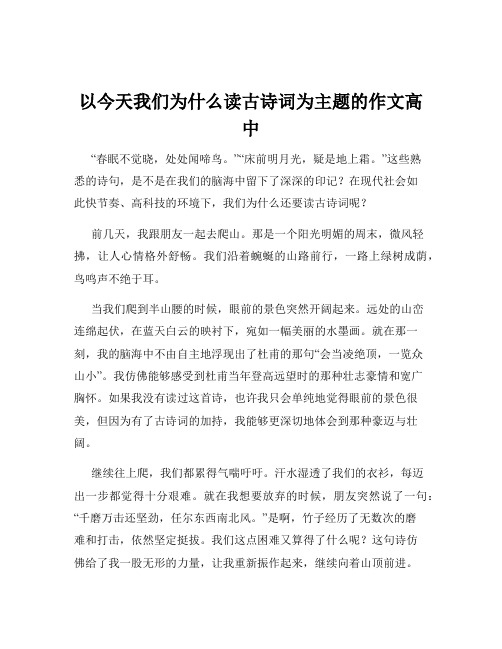 以今天我们为什么读古诗词为主题的作文高中

“春眠不觉晓，处处闻啼鸟。”“床前明月光，疑是地上霜。”这些熟悉的诗句，是不是在我们的脑海中留下了深深的印记？在现代社会如此快节奏、高科技的环境下，我们为什么还要读古诗词呢？

前几天，我跟朋友一起去爬山。那是一个阳光明媚的周末，微风轻拂，让人心情格外舒畅。我们沿着蜿蜒的山路前行，一路上绿树成荫，鸟鸣声不绝于耳。

当我们爬到半山腰的时候，眼前的景色突然开阔起来。远处的山峦连绵起伏，在蓝天白云的映衬下，宛如一幅美丽的水墨画。就在那一刻，我的脑海中不由自主地浮现出了杜甫的那句“会当凌绝顶，一览众山小”。我仿佛能够感受到杜甫当年登高远望时的那种壮志豪情和宽广胸怀。如果我没有读过这首诗，也许我只会单纯地觉得眼前的景色很美，但因为有了古诗词的加持，我能够更深切地体会到那种豪迈与壮阔。

继续往上爬，我们都累得气喘吁吁。汗水湿透了我们的衣衫，每迈出一步都觉得十分艰难。就在我想要放弃的时候，朋友突然说了一句：“千磨万击还坚劲，任尔东西南北风。”是啊，竹子经历了无数次的磨难和打击，依然坚定挺拔。我们这点困难又算得了什么呢？这句诗仿佛给了我一股无形的力量，让我重新振作起来，继续向着山顶前进。